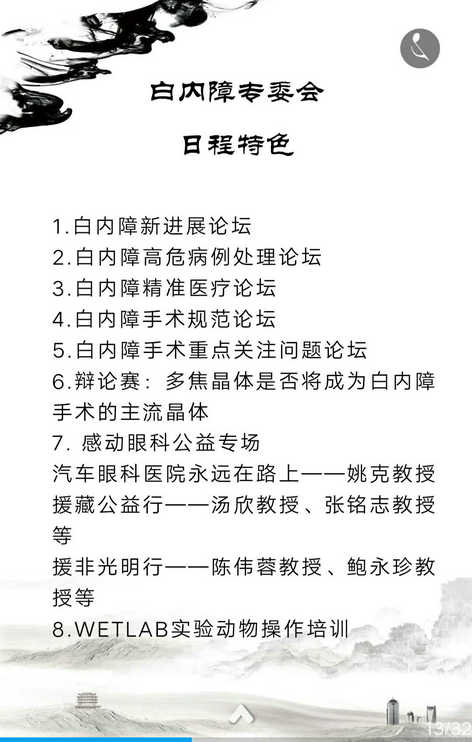 白内障专委会

日程特色

1.白内障新进展论坛
2.白内障高危病例处理论坛
3.白内障精准医疗论坛
4.白内障手术规范论坛
5.白内障手术重点关注问题论坛
6.辩论赛：多焦晶体是否将成为白内障手术的主流晶体
7. 感动眼科公益专场
汽车眼科医院永远在路上——姚克教授
援藏公益行——汤欣教授、张铭志教授等
援非光明行——陈伟蓉教授、鲍永珍教授等
8.WETLAB实验动物操作培训

13/32